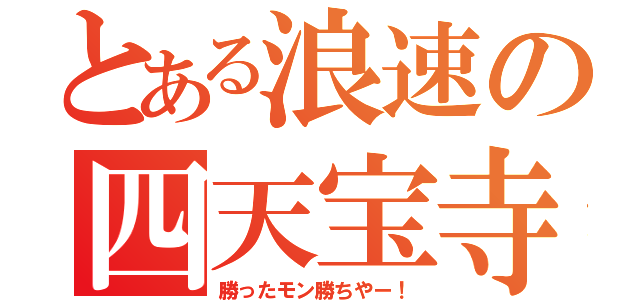 とある浪速の
四天宝寺
勝ったモン勝ちやー！